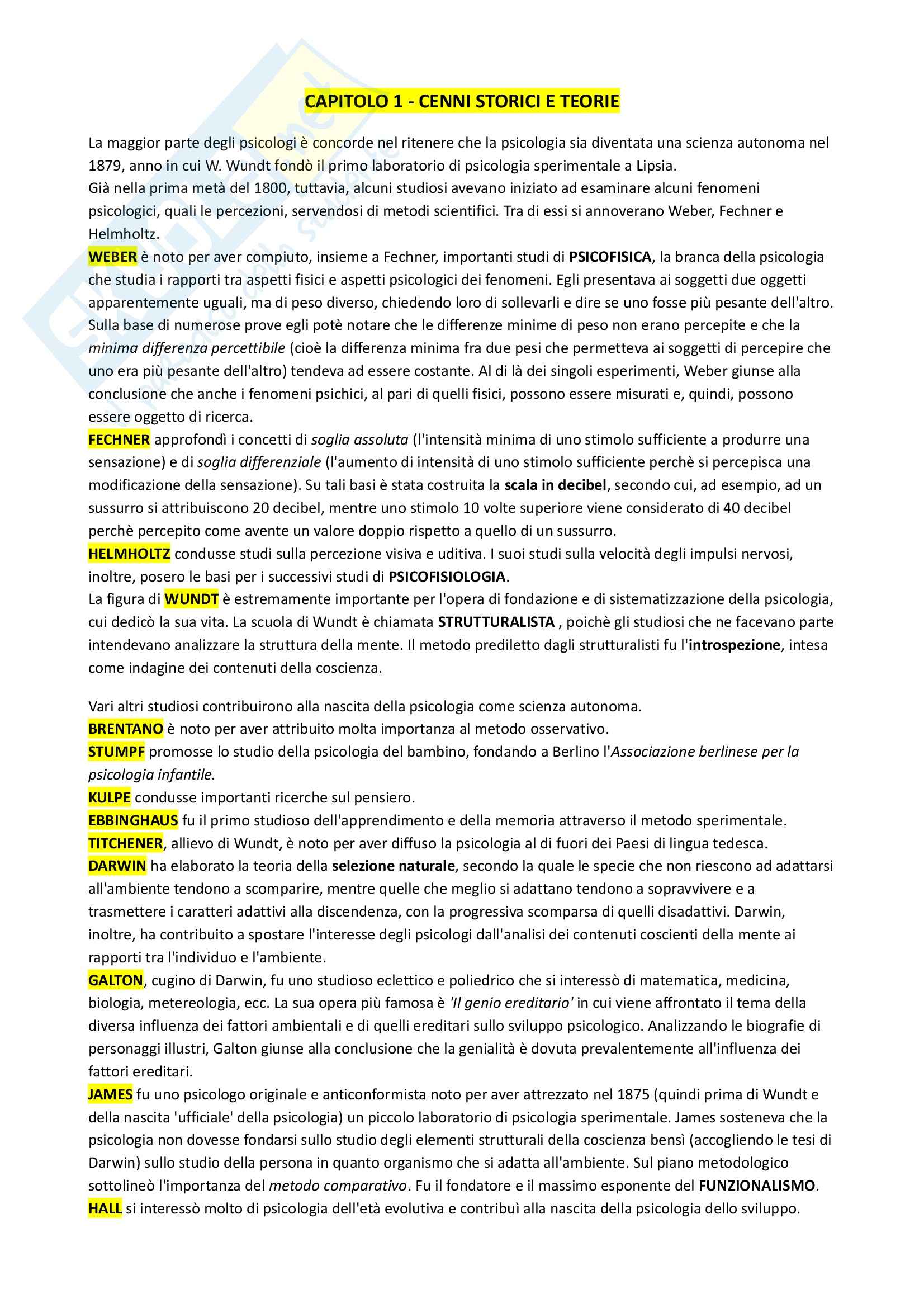 CAPITOLO 1 - CENNI STORICI E TEORIE

La maggior parte degli psicologi è concorde nel ritenere che la psicologia sia diventata una scienza autonoma nel 1879, anno in cui W. Wundt fondò il primo laboratorio di psicologia sperimentale a Lipsia.
Già nella prima metà del 1800, tuttavia, alcuni studiosi avevano iniziato ad esaminare alcuni fenomeni psicologici, quali le percezioni, servendosi di metodi scientifici. Tra di essi si annoverano Weber, Fechner e Helmholtz.
WEBER è noto per aver compiuto, insieme a Fechner, importanti studi di PSICOFISICA, la branca della psicologia che studia i rapporti tra aspetti fisici e aspetti psicologici dei fenomeni. Egli presentava ai soggetti due oggetti apparentemente uguali, ma di peso diverso, chiedendo loro di sollevarli e dire se uno fosse più pesante dell'altro. Sulla base di numerose prove egli potè notare che le differenze minime di peso non erano percepite e che la minima differenza percettibile (cioè la differenza minima fra due pesi che permetteva ai soggetti di percepire che uno era più pesante dell'altro) tendeva ad essere costante. Al di là dei singoli esperimenti, Weber giunse alla conclusione che anche i fenomeni psichici, al pari di quelli fisici, possono essere misurati e, quindi, possono essere oggetto di ricerca.
FECHNER approfondì i concetti di soglia assoluta (l'intensità minima di uno stimolo sufficiente a produrre una sensazione) e di soglia differenziale (l'aumento di intensità di uno stimolo sufficiente perchè si percepisca una modificazione della sensazione). Su tali basi è stata costruita la scala in decibel, secondo cui, ad esempio, ad un sussurro si attribuiscono 20 decibel, mentre uno stimolo 10 volte superiore viene considerato di 40 decibel perchè percepito come avente un valore doppio rispetto a quello di un sussurro.
HELMHOLTZ condusse studi sulla percezione visiva e uditiva. I suoi studi sulla velocità degli impulsi nervosi, inoltre, posero le basi per i successivi studi di PSICOFISIOLOGIA.
La figura di WUNDT è estremamente importante per l'opera di fondazione e di sistematizzazione della psicologia, cui dedicò la sua vita. La scuola di Wundt è chiamata STRUTTURALISTA , poichè gli studiosi che ne facevano parte intendevano analizzare la struttura della mente. Il metodo prediletto dagli strutturalisti fu l'introspezione, intesa come indagine dei contenuti della coscienza.

Vari altri studiosi contribuirono alla nascita della psicologia come scienza autonoma.
BRENTANO è noto per aver attribuito molta importanza al metodo osservativo.
STUMPF promosse lo studio della psicologia del bambino, fondando a Berlino l'Associazione berlinese per la psicologia infantile.
KULPE condusse importanti ricerche sul pensiero.
EBBINGHAUS fu il primo studioso dell'apprendimento e della memoria attraverso il metodo sperimentale.
TITCHENER, allievo di Wundt, è noto per aver diffuso la psicologia al di fuori dei Paesi di lingua tedesca.
DARWIN ha elaborato la teoria della selezione naturale, secondo la quale le specie che non riescono ad adattarsi all'ambiente tendono a scomparire, mentre quelle che meglio si adattano tendono a sopravvivere e a trasmettere i caratteri adattivi alla discendenza, con la progressiva scomparsa di quelli disadattivi. Darwin, inoltre, ha contribuito a spostare l'interesse degli psicologi dall'analisi dei contenuti coscienti della mente ai rapporti tra l'individuo e l'ambiente.
GALTON, cugino di Darwin, fu uno studioso eclettico e poliedrico che si interessò di matematica, medicina, biologia, metereologia, ecc. La sua opera più famosa è 'Il genio ereditario' in cui viene affrontato il tema della diversa influenza dei fattori ambientali e di quelli ereditari sullo sviluppo psicologico. Analizzando le biografie di personaggi illustri, Galton giunse alla conclusione che la genialità è dovuta prevalentemente all'influenza dei fattori ereditari.
JAMES fu uno psicologo originale e anticonformista noto per aver attrezzato nel 1875 (quindi prima di Wundt e della nascita 'ufficiale' della psicologia) un piccolo laboratorio di psicologia sperimentale. James sosteneva che la psicologia non dovesse fondarsi sullo studio degli elementi strutturali della coscienza bensì (accogliendo le tesi di Darwin) sullo studio della persona in quanto organismo che si adatta all'ambiente. Sul piano metodologico sottolineò l'importanza del metodo comparativo. Fu il fondatore e il massimo esponente del FUNZIONALISMO.
HALL si interessò molto di psicologia dell'età evolutiva e contribuì alla nascita della psicologia dello sviluppo.